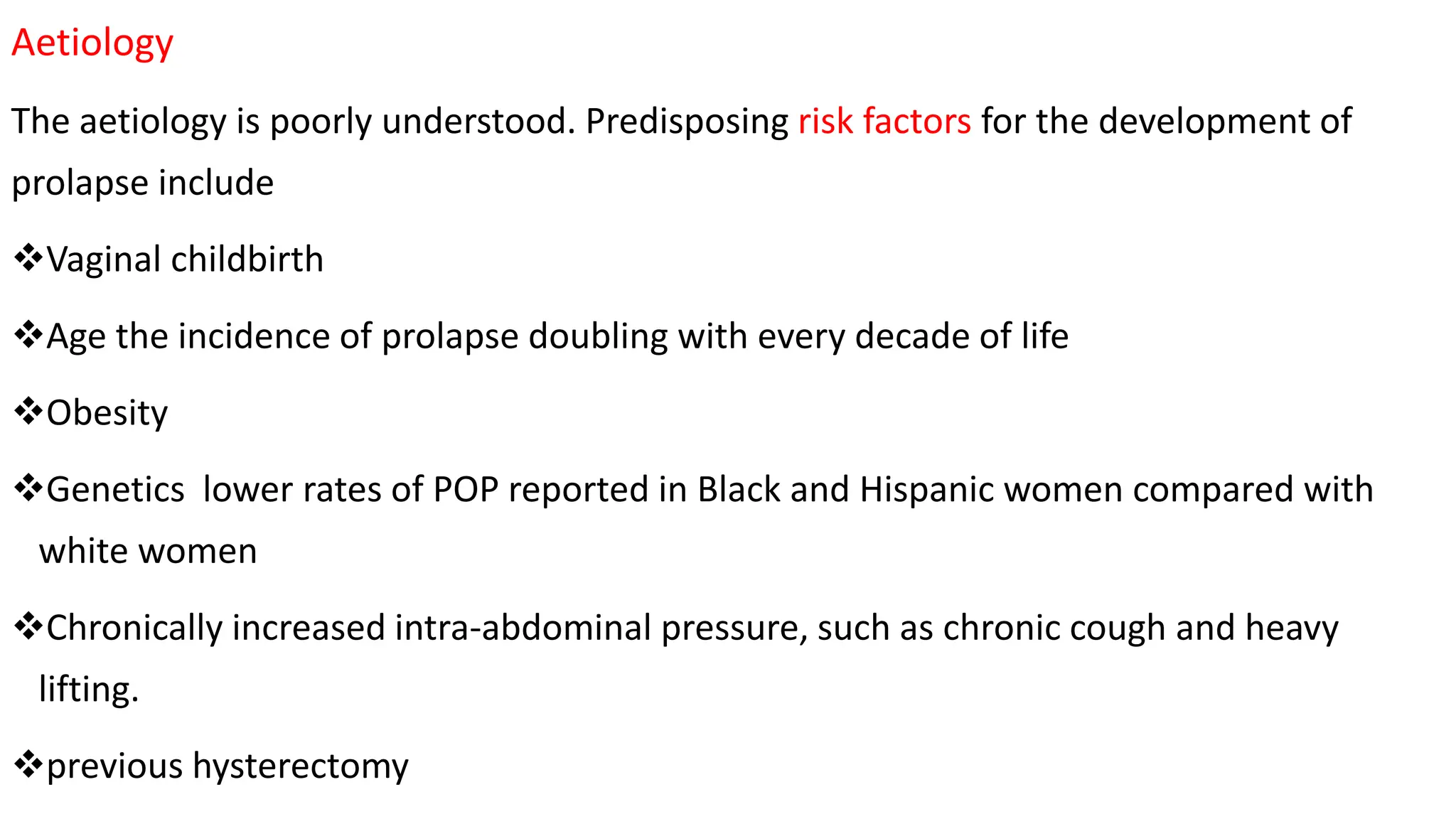 Aetiology

The aetiology is poorly understood. Predisposing risk factors for the development of prolapse include

❖Vaginal childbirth

❖Age the incidence of prolapse doubling with every decade of life

❖Obesity

❖Genetics  lower rates of POP reported in Black and Hispanic women compared with white women

❖Chronically increased intra-abdominal pressure, such as chronic cough and heavy lifting.

❖previous hysterectomy